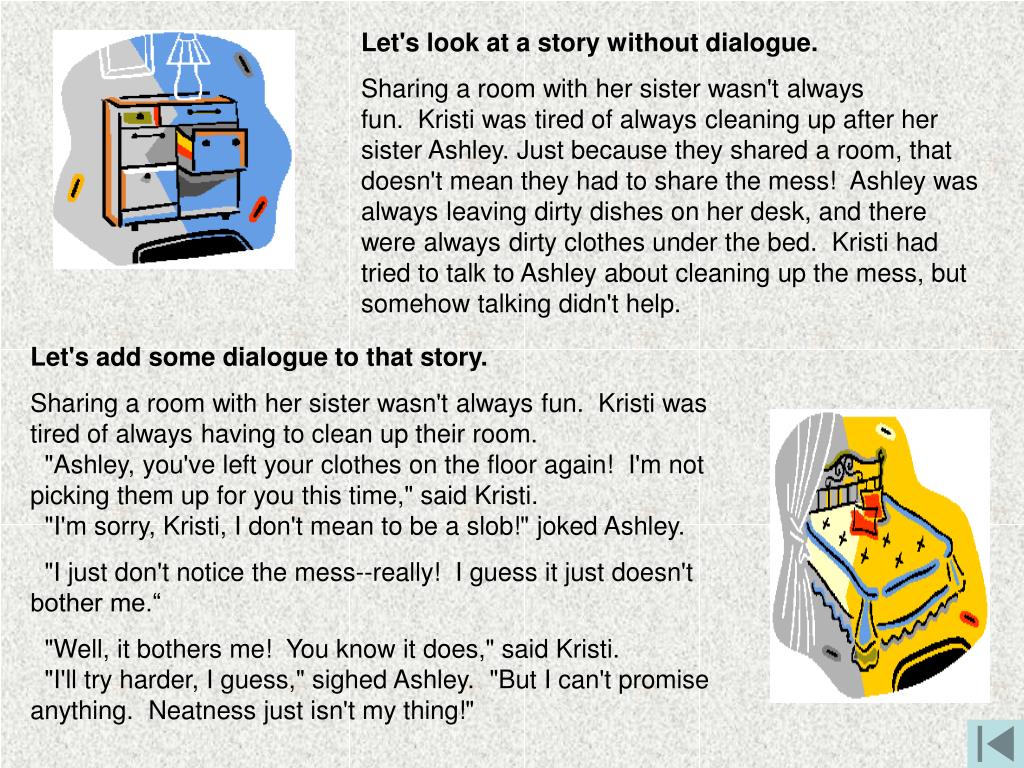 Let's look at a story without dialogue.

Sharing a room with her sister wasn't always fun. Kristi was tired of always cleaning up after her sister Ashley. Just because they shared a room, that doesn't mean they had to share the mess! Ashley was always leaving dirty dishes on her desk, and there were always dirty clothes under the bed. Kristi had tried to talk to Ashley about cleaning up the mess, but somehow talking didn't help.

Let's add some dialogue to that story.

Sharing a room with her sister wasn't always fun. Kristi was tired of always having to clean up their room.
"Ashley, you've left your clothes on the floor again! I'm not picking them up for you this time," said Kristi.
"I'm sorry, Kristi, I don't mean to be a slob!" joked Ashley.

"I just don't notice the mess--really! I guess it just doesn't bother me.“

"Well, it bothers me! You know it does," said Kristi.
"I'll try harder, I guess," sighed Ashley. "But I can't promise anything. Neatness just isn't my thing!"